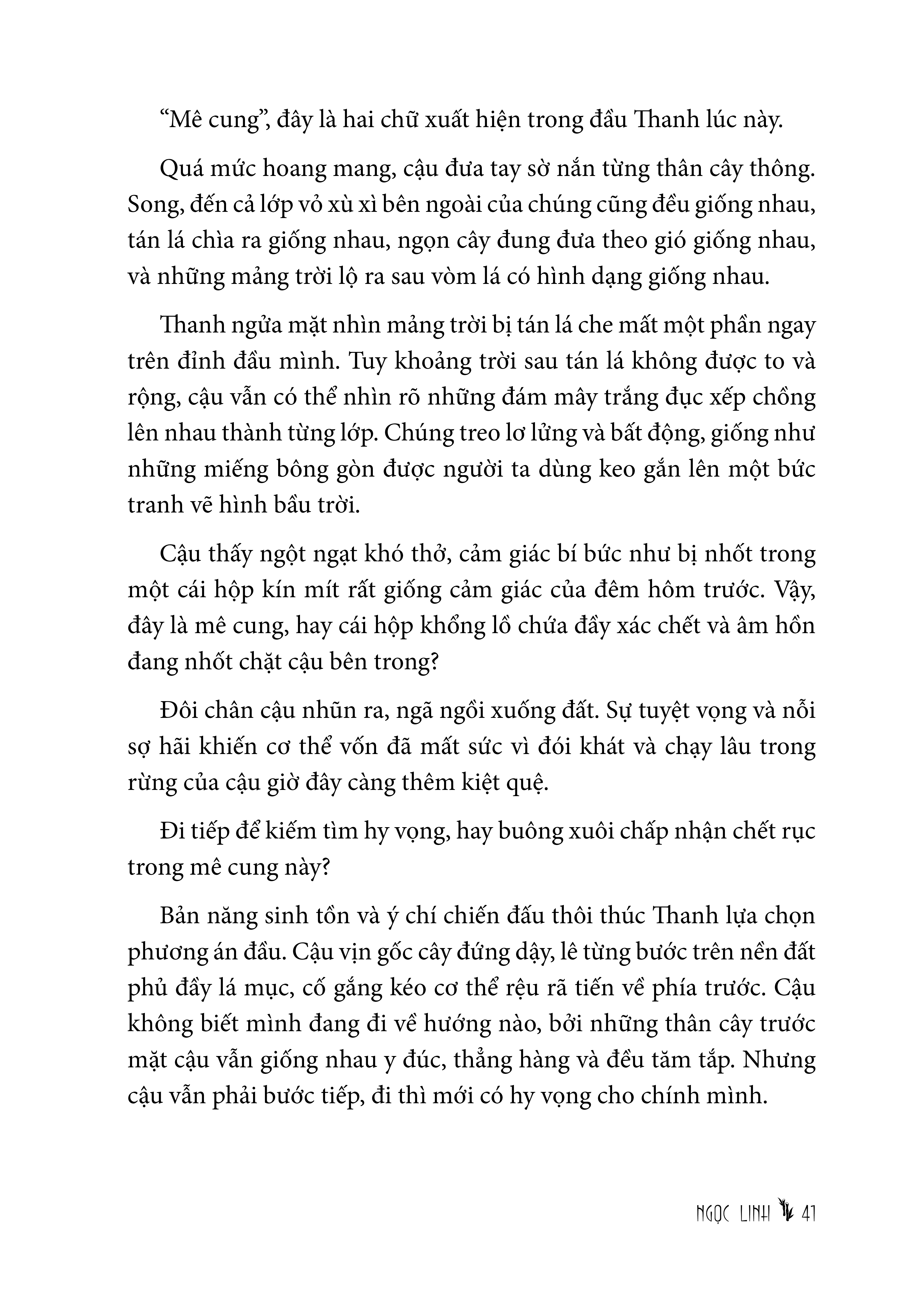 “Mê cung”, đây là hai chữ xuất hiện trong đầu Thanh lúc này.

Quá mức hoang mang, cậu đưa tay sờ nắn từng thân cây thông. Song, đến cả lớp vỏ xù xì bên ngoài của chúng cũng đều giống nhau, tán lá chìa ra giống nhau, ngọn cây đung đưa theo gió giống nhau, và những mảng trời lộ ra sau vòm lá có hình dạng giống nhau.

Thanh ngửa mặt nhìn mảng trời bị tán lá che mất một phần ngay trên đỉnh đầu mình. Tuy khoảng trời sau tán lá không được to và rộng, cậu vẫn có thể nhìn rõ những đám mây trắng đục xếp chồng lên nhau thành từng lớp. Chúng treo lơ lửng và bất động, giống như những miếng bông gòn được người ta dùng keo gắn lên một bức tranh vẽ hình bầu trời.

Cậu thấy ngột ngạt khó thở, cảm giác bí bức như bị nhốt trong một cái hộp kín mít rất giống cảm giác của đêm hôm trước. Vậy, đây là mê cung, hay cái hộp khổng lồ chứa đầy xác chết và âm hồn đang nhốt chặt cậu bên trong?

Đôi chân cậu nhũn ra, ngã ngồi xuống đất. Sự tuyệt vọng và nỗi sợ hãi khiến cơ thể vốn đã mất sức vì đói khát và chạy lâu trong rừng của cậu giờ đây càng thêm kiệt quệ.

Đi tiếp để kiếm tìm hy vọng, hay buông xuôi chấp nhận chết rục trong mê cung này?

Bản năng sinh tồn và ý chí chiến đấu thôi thúc Thanh lựa chọn phương án đầu. Cậu vịn gốc cây đứng dậy, lê từng bước trên nền đất phủ đầy lá mục, cố gắng kéo cơ thể rệu rã tiến về phía trước. Cậu không biết mình đang đi về hướng nào, bởi những thân cây trước mặt cậu vẫn giống nhau y đúc, thẳng hàng và đều tăm tắp. Nhưng cậu vẫn phải bước tiếp, đi thì mới có hy vọng cho chính mình.

NGỌC LINH 41